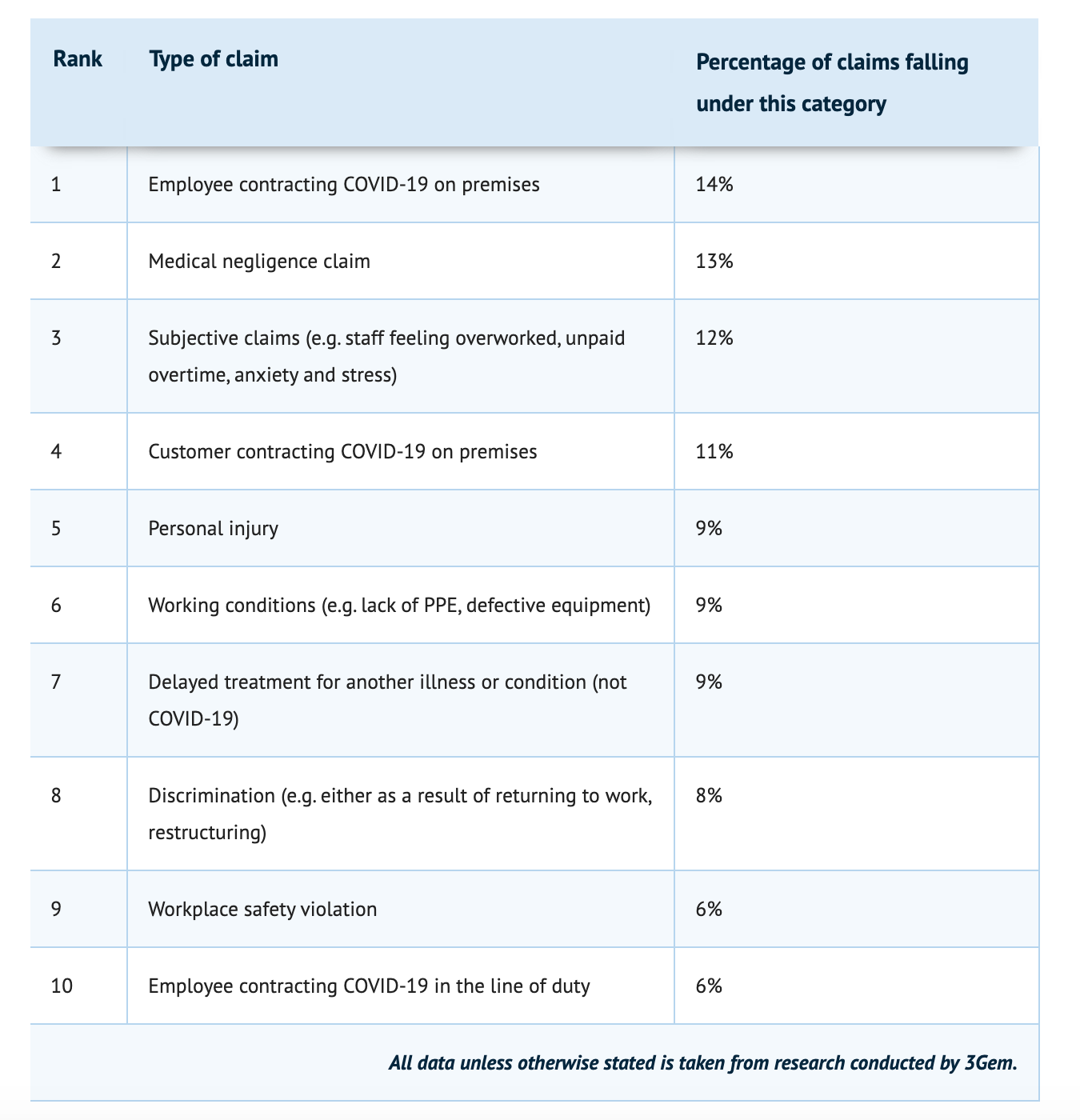 | Rank | Type of claim | Percentage of claims falling under this category |
|---|---|---|
| 1 | Employee contracting COVID-19 on premises | 14% |
| 2 | Medical negligence claim | 13% |
| 3 | Subjective claims (e.g. staff feeling overworked, unpaid overtime, anxiety and stress) | 12% |
| 4 | Customer contracting COVID-19 on premises | 11% |
| 5 | Personal injury | 9% |
| 6 | Working conditions (e.g. lack of PPE, defective equipment) | 9% |
| 7 | Delayed treatment for another illness or condition (not COVID-19) | 9% |
| 8 | Discrimination (e.g. either as a result of returning to work, restructuring) | 8% |
| 9 | Workplace safety violation | 6% |
| 10 | Employee contracting COVID-19 in the line of duty | 6% |

All data unless otherwise stated is taken from research conducted by 3Gem.